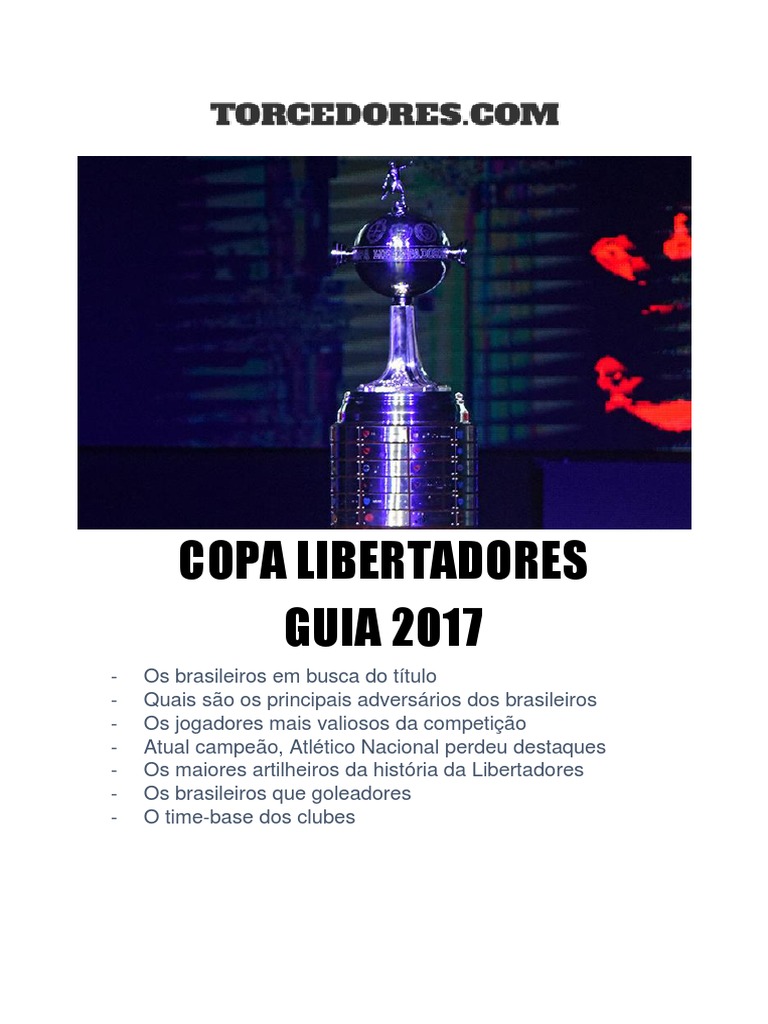 TORCEDORES.COM

COPA LIBERTADORES
GUIA 2017

- Os brasileiros em busca do título
- Quais são os principais adversários dos brasileiros
- Os jogadores mais valiosos da competição
- Atual campeão, Atlético Nacional perdeu destaques
- Os maiores artilheiros da história da Libertadores
- Os brasileiros que goleadores
- O time-base dos clubes